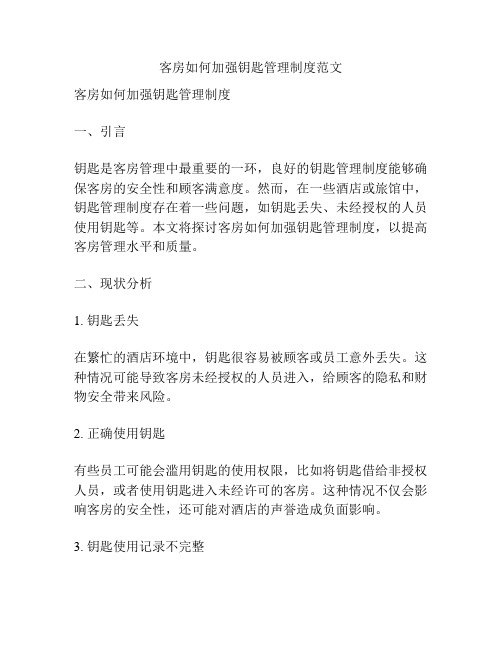 客房如何加强钥匙管理制度范文

客房如何加强钥匙管理制度

一、引言

钥匙是客房管理中最重要的一环，良好的钥匙管理制度能够确保客房的安全性和顾客满意度。然而，在一些酒店或旅馆中，钥匙管理制度存在着一些问题，如钥匙丢失、未经授权的人员使用钥匙等。本文将探讨客房如何加强钥匙管理制度，以提高客房管理水平和质量。

二、现状分析

1. 钥匙丢失

在繁忙的酒店环境中，钥匙很容易被顾客或员工意外丢失。这种情况可能导致客房未经授权的人员进入，给顾客的隐私和财物安全带来风险。

2. 正确使用钥匙

有些员工可能会滥用钥匙的使用权限，比如将钥匙借给非授权人员，或者使用钥匙进入未经许可的客房。这种情况不仅会影响客房的安全性，还可能对酒店的声誉造成负面影响。

3. 钥匙使用记录不完整